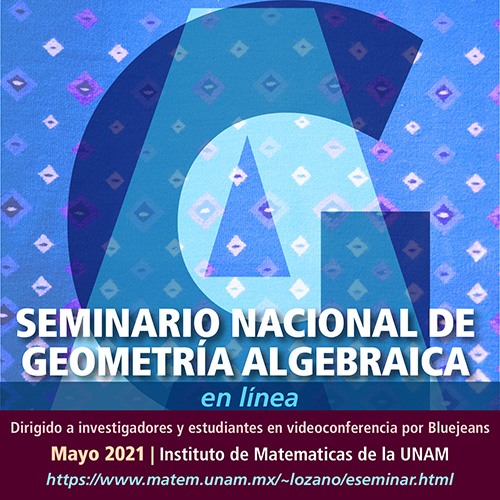 SEMINARIO NACIONAL DE GEOMETRÍA ALGEBRAICA
en línea

Dirigido a investigadores y estudiantes en videoconferencia por Bluejeans
Mayo 2021 | Instituto de Matematicas de la UNAM
https://www.matem.unam.mx/~lozano/eseminar.html